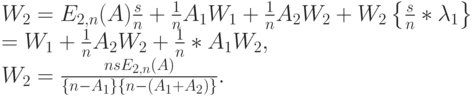 $W_2 = E_{2,n}(A)\frac{s}{n} + \frac{1}{n}A_1W_1 + \frac{1}{n}A_2W_2 + W_2\left\{\frac{s}{n} * \lambda_1\right\}$
$= W_1 + \frac{1}{n}A_2W_2 + \frac{1}{n} * A_1W_2,$
$W_2 = \frac{nsE_{2,n}(A)}{\{n-A_1\}\{n-(A_1+A_2)\}}.$